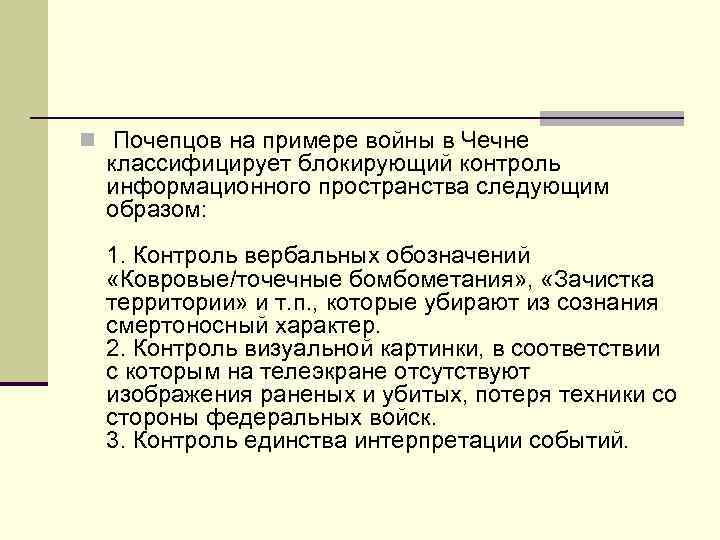 Почепцов на примере войны в Чечне классифицирует блокирующий контроль информационного пространства следующим образом:

1. Контроль вербальных обозначений «Ковровые/точечные бомбометания», «Зачистка территории» и т.п., которые убирают из сознания смертоносный характер.
2. Контроль визуальной картинки, в соответствии с которым на телеэкране отсутствуют изображения раненых и убитых, потеря техники со стороны федеральных войск.
3. Контроль единства интерпретации событий.